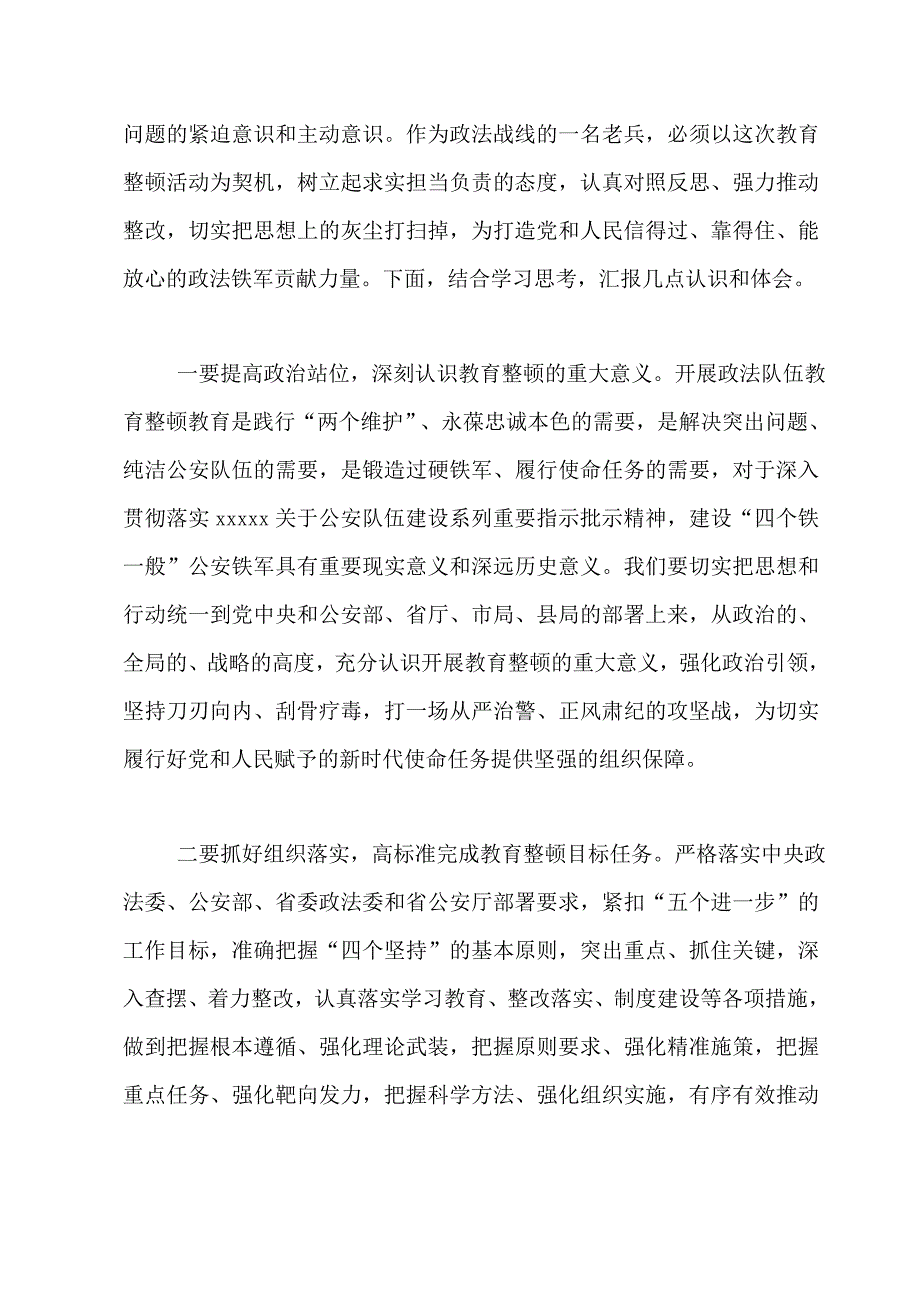 问题的紧迫意识和主动意识。作为政法战线的一名老兵，必须以这次教育整顿活动为契机，树立起求实担当负责的态度，认真对照反思、强力推动整改，切实把思想上的灰尘打扫掉，为打造党和人民信得过、靠得住、能放心的政法铁军贡献力量。下面，结合学习思考，汇报几点认识和体会。

一要提高政治站位，深刻认识教育整顿的重大意义。开展政法队伍教育整顿教育是践行“两个维护”、永葆忠诚本色的需要，是解决突出问题、纯洁公安队伍的需要，是锻造过硬铁军、履行使命任务的需要，对于深入贯彻落实 xxxxx 关于公安队伍建设系列重要指示批示精神，建设“四个铁一般”公安铁军具有重要现实意义和深远历史意义。我们要切实把思想和行动统一到党中央和公安部、省厅、市局、县局的部署上来，从政治的、全局的、战略的高度，充分认识开展教育整顿的重大意义，强化政治引领，坚持刀刃向内、刮骨疗毒，打一场从严治警、正风肃纪的攻坚战，为切实履行好党和人民赋予的新时代使命任务提供坚强的组织保障。

二要抓好组织落实，高标准完成教育整顿目标任务。严格落实中央政法委、公安部、省委政法委和省公安厅部署要求，紧扣“五个进一步”的工作目标，准确把握“四个坚持”的基本原则，突出重点、抓住关键，深入查摆、着力整改，认真落实学习教育、整改落实、制度建设等各项措施，做到把握根本遵循、强化理论武装，把握原则要求、强化精准施策，把握重点任务、强化靶向发力，把握科学方法、强化组织实施，有序有效推动